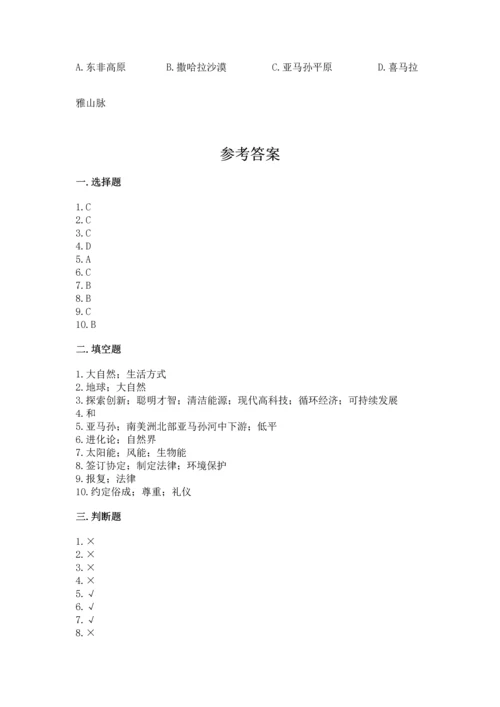 A. 东非高原　　B. 撒哈拉沙漠　　C. 亚马孙平原　　D. 喜马拉雅山脉

参考答案

一. 选择题

1. C
2. C
3. C
4. D
5. A
6. C
7. B
8. B
9. C
10. B

二. 填空题

1. 大自然；生活方式
2. 地球；大自然
3. 探索创新；聪明才智；清洁能源；现代高科技；循环经济；可持续发展
4. 和
5. 亚马孙；南美洲北部亚马孙河中下游；低平
6. 进化论；自然界
7. 太阳能；风能；生物能
8. 签订协定；制定法律；环境保护
9. 报复；法律
10. 约定俗成；尊重；礼仪

三. 判断题

1. ×
2. ×
3. ×
4. ×
5. √
6. √
7. √
8. ×